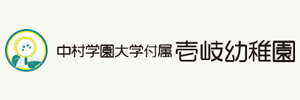 中村学園大学付属 壱岐幼稚園